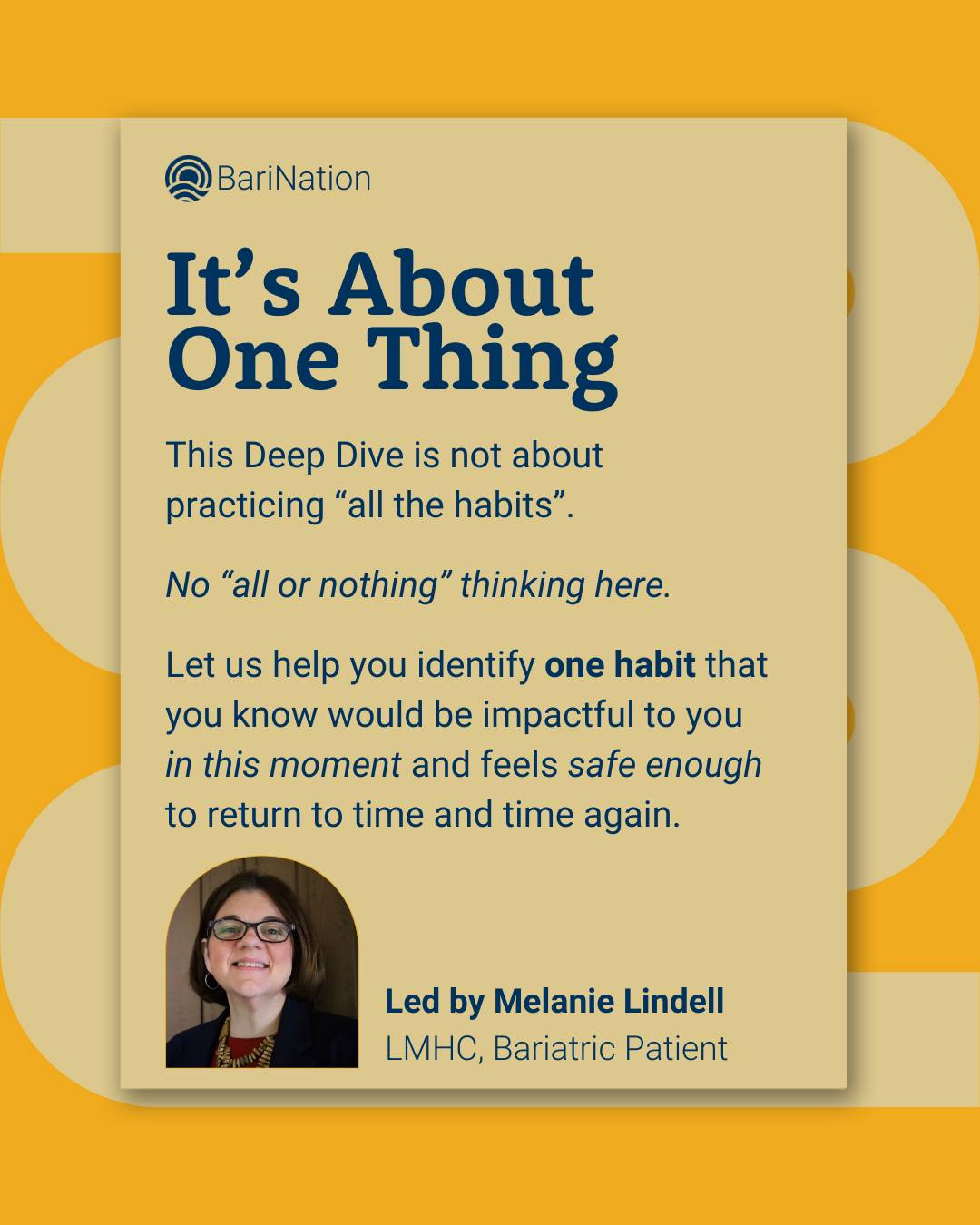 BariNation

It's About One Thing

This Deep Dive is not about practicing "all the habits".

No "all or nothing" thinking here.

Let us help you identify one habit that you know would be impactful to you in this moment and feels safe enough to return to time and time again.

Led by Melanie Lindell
LMHC, Bariatric Patient